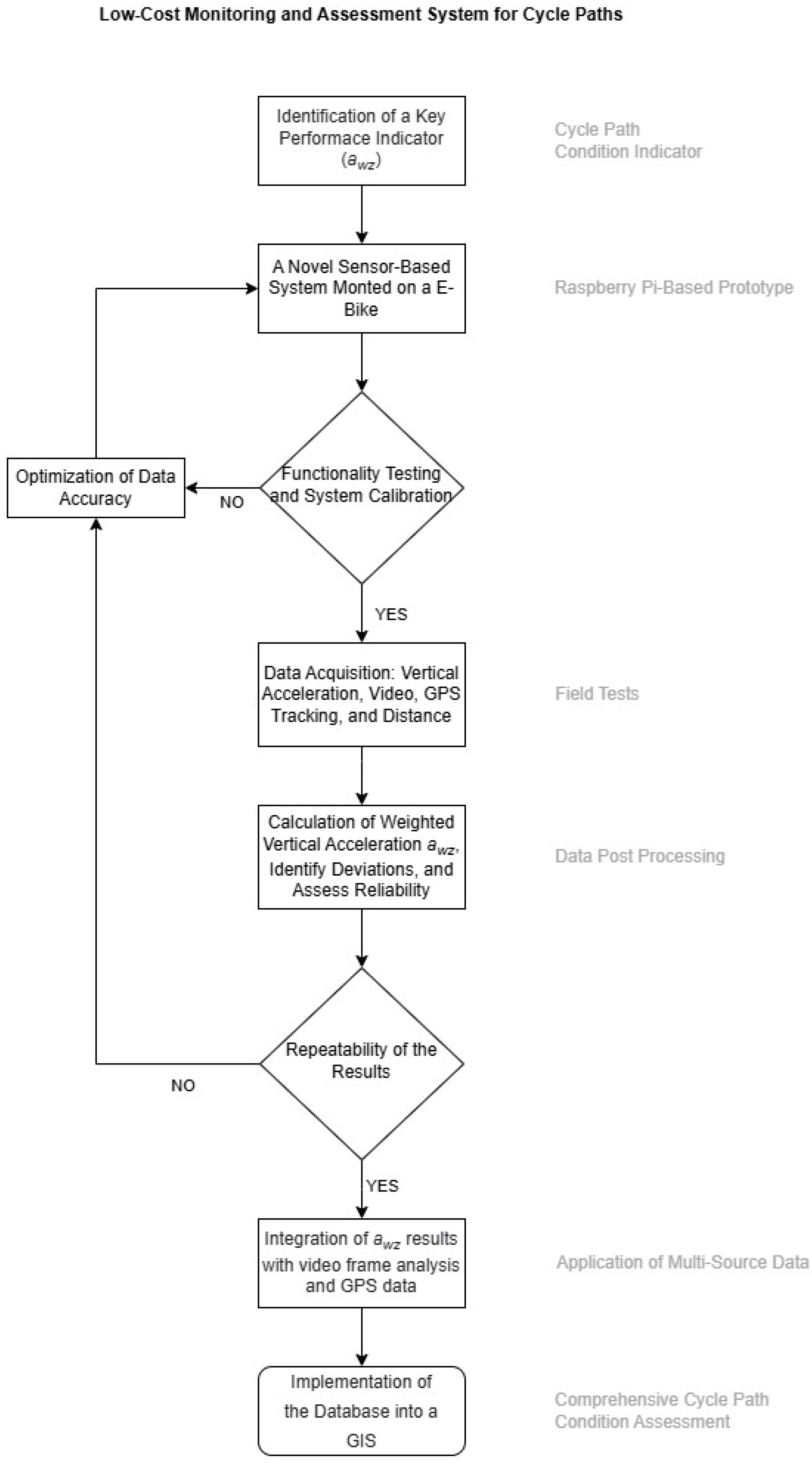 Low-Cost Monitoring and Assessment System for Cycle Paths

Identification of a Key Performace Indicator ($a_{wz}$)

Cycle Path Condition Indicator

A Novel Sensor-Based System Monted on a E-Bike

Raspberry Pi-Based Prototype

Optimization of Data Accuracy

NO

Functionality Testing and System Calibration

YES

Data Acquisition: Vertical Acceleration, Video, GPS Tracking, and Distance

Field Tests

Calculation of Weighted Vertical Acceleration $a_{wz}$, Identify Deviations, and Assess Reliability

Data Post Processing

Repeatability of the Results

NO

YES

Integration of $a_{wz}$ results with video frame analysis and GPS data

Application of Multi-Source Data

Implementation of the Database into a GIS

Comprehensive Cycle Path Condition Assessment